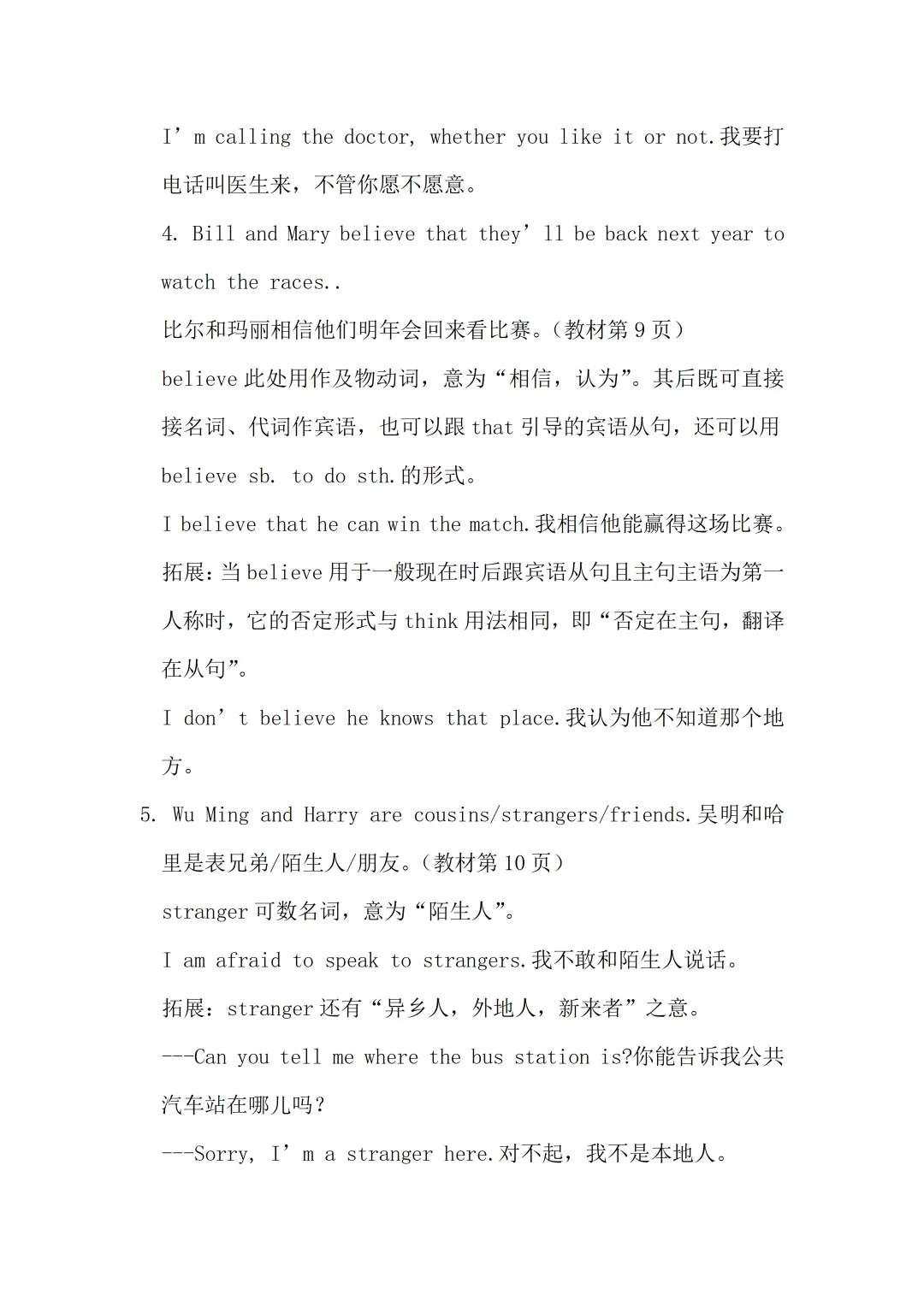 I’m calling the doctor, whether you like it or not.我要打电话叫医生来，不管你愿不愿意。

4. Bill and Mary believe that they’ll be back next year to watch the races..

比尔和玛丽相信他们明年会回来看比赛。（教材第 9 页）

believe 此处用作及物动词，意为“相信，认为”。其后既可直接接名词、代词作宾语，也可以跟 that 引导的宾语从句，还可以用 believe sb. to do sth.的形式。

I believe that he can win the match.我相信他能赢得这场比赛。

拓展：当 believe 用于一般现在时后跟宾语从句且主句主语为第一人称时，它的否定形式与 think 用法相同，即“否定在主句，翻译在从句”。

I don’t believe he knows that place.我认为他不知道那个地方。

5. Wu Ming and Harry are cousins/strangers/friends.吴明和哈里是表兄弟/陌生人/朋友。（教材第 10 页）

stranger 可数名词，意为“陌生人”。

I am afraid to speak to strangers.我不敢和陌生人说话。

拓展：stranger 还有“异乡人，外地人，新来者”之意。

---Can you tell me where the bus station is?你能告诉我公共汽车站在哪儿吗？

---Sorry, I’m a stranger here.对不起，我不是本地人。